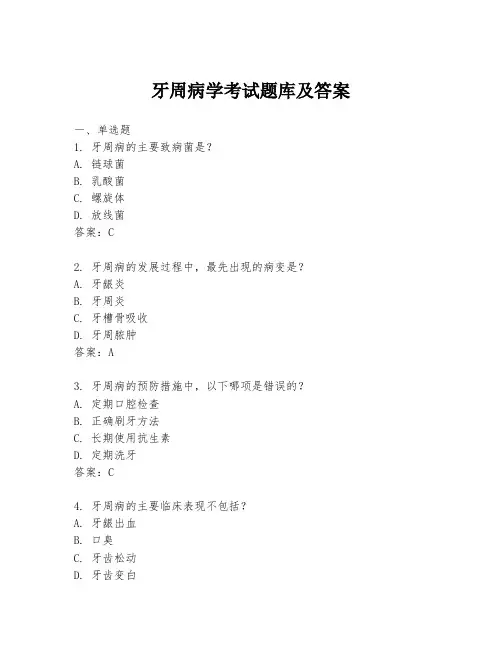 牙周病学考试题库及答案

一、单选题

1. 牙周病的主要致病菌是？

A. 链球菌

B. 乳酸菌

C. 螺旋体

D. 放线菌

答案：C

2. 牙周病的发展过程中，最先出现的病变是？

A. 牙龈炎

B. 牙周炎

C. 牙槽骨吸收

D. 牙周脓肿

答案：A

3. 牙周病的预防措施中，以下哪项是错误的？

A. 定期口腔检查

B. 正确刷牙方法

C. 长期使用抗生素

D. 定期洗牙

答案：C

4. 牙周病的主要临床表现不包括？

A. 牙龈出血

B. 口臭

C. 牙齿松动

D. 牙齿变白